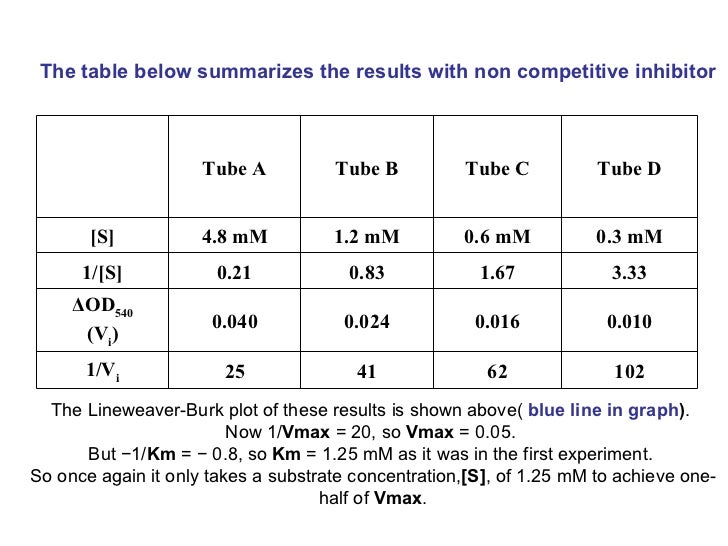 The table below summarizes the results with non competitive inhibitor

|  | Tube A | Tube B | Tube C | Tube D |
|---|---|---|---|---|
| [S] | 4.8 mM | 1.2 mM | 0.6 mM | 0.3 mM |
| 1/[S] | 0.21 | 0.83 | 1.67 | 3.33 |
| $\Delta OD_{540}$ ($V_i$) | 0.040 | 0.024 | 0.016 | 0.010 |
| $1/V_i$ | 25 | 41 | 62 | 102 |

The Lineweaver-Burk plot of these results is shown above( blue line in graph). Now 1/Vmax = 20, so Vmax = 0.05. But −1/Km = − 0.8, so Km = 1.25 mM as it was in the first experiment. So once again it only takes a substrate concentration,[S], of 1.25 mM to achieve one-half of Vmax.